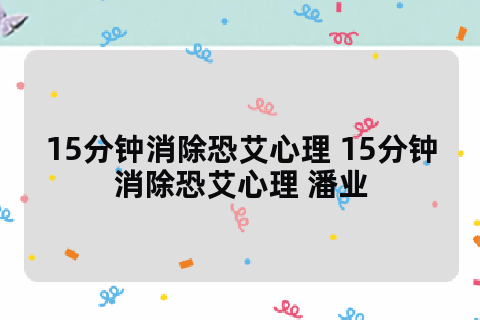 15分钟消除恐艾心理 15分钟消除恐艾心理 潘业